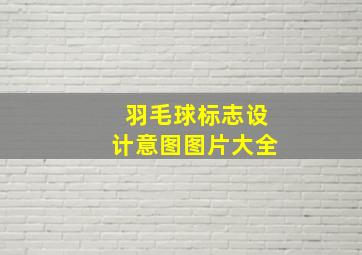 羽毛球标志设计意图图片大全